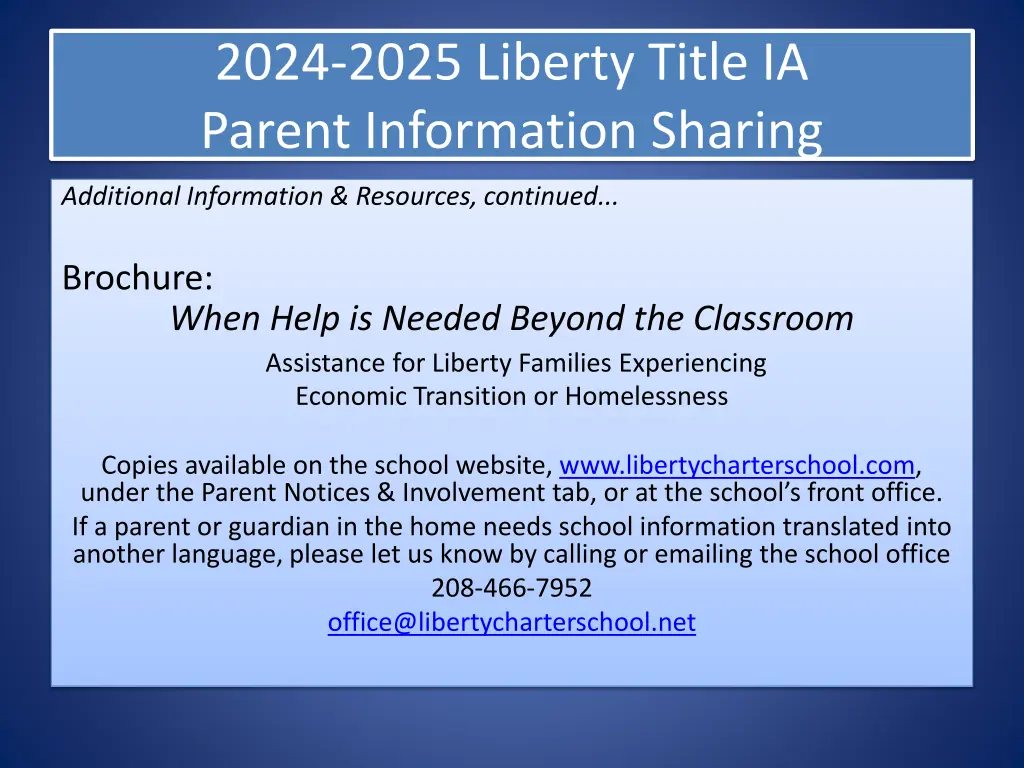 2024-2025 Liberty Title IA
Parent Information Sharing

Additional Information & Resources, continued...

Brochure:
When Help is Needed Beyond the Classroom
Assistance for Liberty Families Experiencing
Economic Transition or Homelessness

Copies available on the school website, www.libertycharterschool.com, under the Parent Notices & Involvement tab, or at the school's front office.
If a parent or guardian in the home needs school information translated into another language, please let us know by calling or emailing the school office
208-466-7952
office@libertycharterschool.net